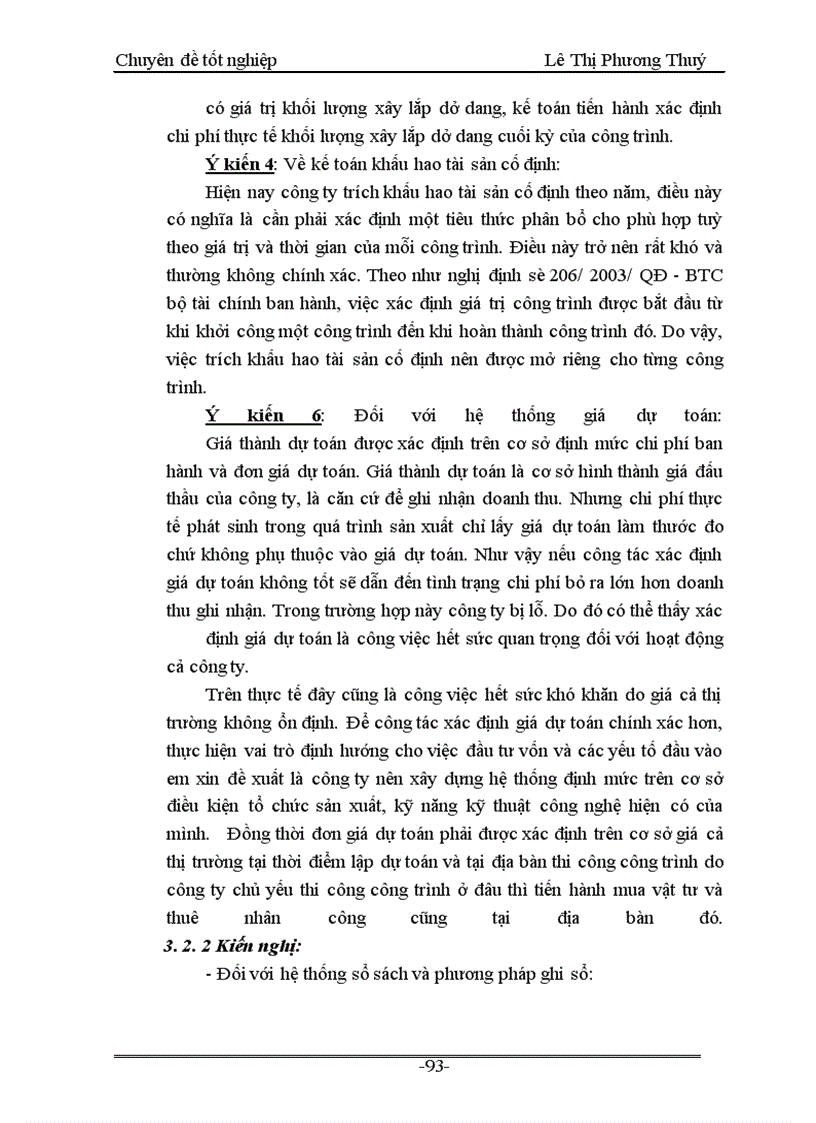 Chuyên đề tốt nghiệp Lê Thị Phương Thuý

có giá trị khối lượng xây lắp dở dang, kế toán tiến hành xác định chi phí thực tế khối lượng xây lắp dở dang cuối kỳ của công trình.

Ý kiến 4: Về kế toán khấu hao tài sản cố định:

Hiện nay công ty trích khấu hao tài sản cố định theo năm, điều này có nghĩa là cần phải xác định một tiêu thức phân bổ cho phù hợp tuỳ theo giá trị và thời gian của mỗi công trình. Điều này trở nên rất khó và thường không chính xác. Theo như nghị định sè 206/ 2003/ QĐ - BTC bộ tài chính ban hành, việc xác định giá trị công trình được bắt đầu từ khi khởi công một công trình đến khi hoàn thành công trình đó. Do vậy, việc trích khấu hao tài sản cố định nên được mở riêng cho từng công trình.

Ý kiến 6: Đối với hệ thống giá dự toán:

Giá thành dự toán được xác định trên cơ sở định mức chi phí ban hành và đơn giá dự toán. Giá thành dự toán là cơ sở hình thành giá đấu thầu của công ty, là căn cứ để ghi nhận doanh thu. Nhưng chi phí thực tế phát sinh trong quá trình sản xuất chỉ lấy giá dự toán làm thước đo chứ không phụ thuộc vào giá dự toán. Như vậy nếu công tác xác định giá dự toán không tốt sẽ dẫn đến tình trạng chi phí bỏ ra lớn hơn doanh thu ghi nhận. Trong trường hợp này công ty bị lỗ. Do đó có thể thấy xác định giá dự toán là công việc hết sức quan trọng đối với hoạt động cả công ty.

Trên thực tế đây cũng là công việc hết sức khó khăn do giá cả thị trường không ổn định. Để công tác xác định giá dự toán chính xác hơn, thực hiện vai trò định hướng cho việc đầu tư vốn và các yếu tố đầu vào em xin đề xuất là công ty nên xây dựng hệ thống định mức trên cơ sở điều kiện tổ chức sản xuất, kỹ năng kỹ thuật công nghệ hiện có của mình. Đồng thời đơn giá dự toán phải được xác định trên cơ sở giá cả thị trường tại thời điểm lập dự toán và tại địa bàn thi công công trình do công ty chủ yếu thi công công trình ở đâu thì tiến hành mua vật tư và thuê nhân công cũng tại địa bàn đó.

3. 2. 2 Kiến nghị:

- Đối với hệ thống sổ sách và phương pháp ghi sổ:

-93-